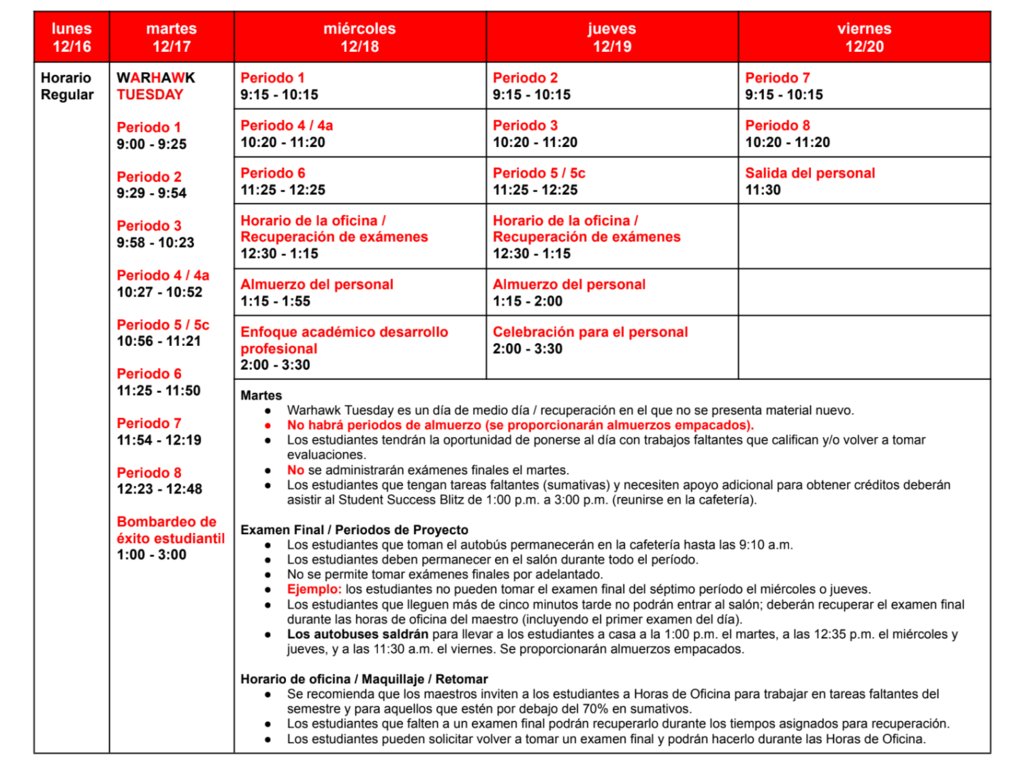 | lunes 12/16 | martes 12/17 | miércoles 12/18 | jueves 12/19 | viernes 12/20 |
|---|---|---|---|---|
| Horario Regular | WARHAWK TUESDAY Periodo 1 9:00 - 9:25 Periodo 2 9:29 - 9:54 Periodo 3 9:58 - 10:23 Periodo 4 / 4a 10:27 - 10:52 Periodo 5 / 5c 10:56 - 11:21 Periodo 6 11:25 - 11:50 Periodo 7 11:54 - 12:19 Periodo 8 12:23 - 12:48 Bombardeo de éxito estudiantil 1:00 - 3:00 | Periodo 1 9:15 - 10:15 | Periodo 2 9:15 - 10:15 | Periodo 7 9:15 - 10:15 |
| | | Periodo 4 / 4a 10:20 - 11:20 | Periodo 3 10:20 - 11:20 | Periodo 8 10:20 - 11:20 |
| | | Periodo 6 11:25 - 12:25 | Periodo 5 / 5c 11:25 - 12:25 | Salida del personal 11:30 |
| | | Horario de la oficina / Recuperación de exámenes 12:30 - 1:15 | Horario de la oficina / Recuperación de exámenes 12:30 - 1:15 | |
| | | Almuerzo del personal 1:15 - 1:55 | Almuerzo del personal 1:15 - 2:00 | |
| | | Enfoque académico desarrollo profesional 2:00 - 3:30 | Celebración para el personal 2:00 - 3:30 | |

Martes
- Warhawk Tuesday es un día de medio día / recuperación en el que no se presenta material nuevo.
- No habrá periodos de almuerzo (se proporcionarán almuerzos empacados).
- Los estudiantes tendrán la oportunidad de ponerse al día con trabajos faltantes que califican y/o volver a tomar evaluaciones.
- No se administrarán exámenes finales el martes.
- Los estudiantes que tengan tareas faltantes (sumativas) y necesiten apoyo adicional para obtener créditos deberán asistir al Student Success Blitz de 1:00 p.m. a 3:00 p.m. (reunirse en la cafetería).

Examen Final / Periodos de Proyecto
- Los estudiantes que toman el autobús permanecerán en la cafetería hasta las 9:10 a.m.
- Los estudiantes deben permanecer en el salón durante todo el período.
- No se permite tomar exámenes finales por adelantado.
- Ejemplo: los estudiantes no pueden tomar el examen final del séptimo período el miércoles o jueves.
- Los estudiantes que lleguen más de cinco minutos tarde no podrán entrar al salón; deberán recuperar el examen final durante las horas de oficina del maestro (incluyendo el primer examen del día).
- Los autobuses saldrán para llevar a los estudiantes a casa a la 1:00 p.m. el martes, a las 12:35 p.m. el miércoles y jueves, y a las 11:30 a.m. el viernes. Se proporcionarán almuerzos empacados.

Horario de oficina / Maquillaje / Retomar
- Se recomienda que los maestros inviten a los estudiantes a Horas de Oficina para trabajar en tareas faltantes del semestre y para aquellos que estén por debajo del 70% en sumativos.
- Los estudiantes que falten a un examen final podrán recuperarlo durante los tiempos asignados para recuperación.
- Los estudiantes pueden solicitar volver a tomar un examen final y podrán hacerlo durante las Horas de Oficina.